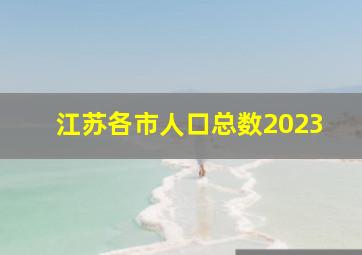 江苏各市人口总数2023